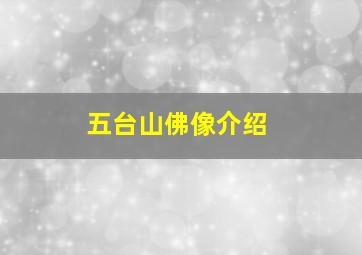 五台山佛像介绍